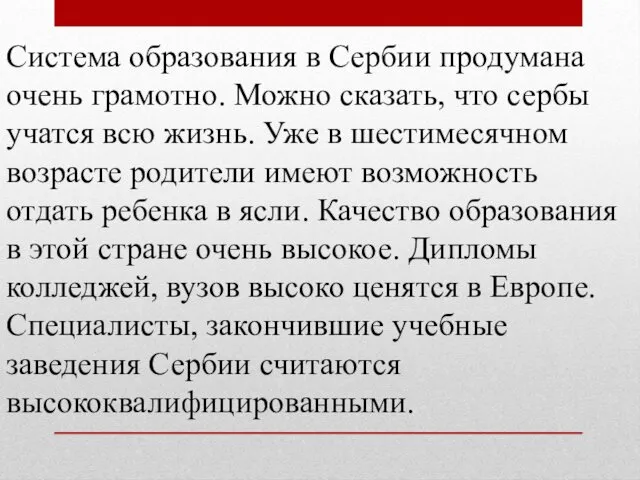 Система образования в Сербии продумана очень грамотно. Можно сказать, что сербы учатся всю жизнь. Уже в шестимесячном возрасте родители имеют возможность отдать ребенка в ясли. Качество образования в этой стране очень высокое. Дипломы колледжей, вузов высоко ценятся в Европе. Специалисты, закончившие учебные заведения Сербии считаются высококвалифицированными.